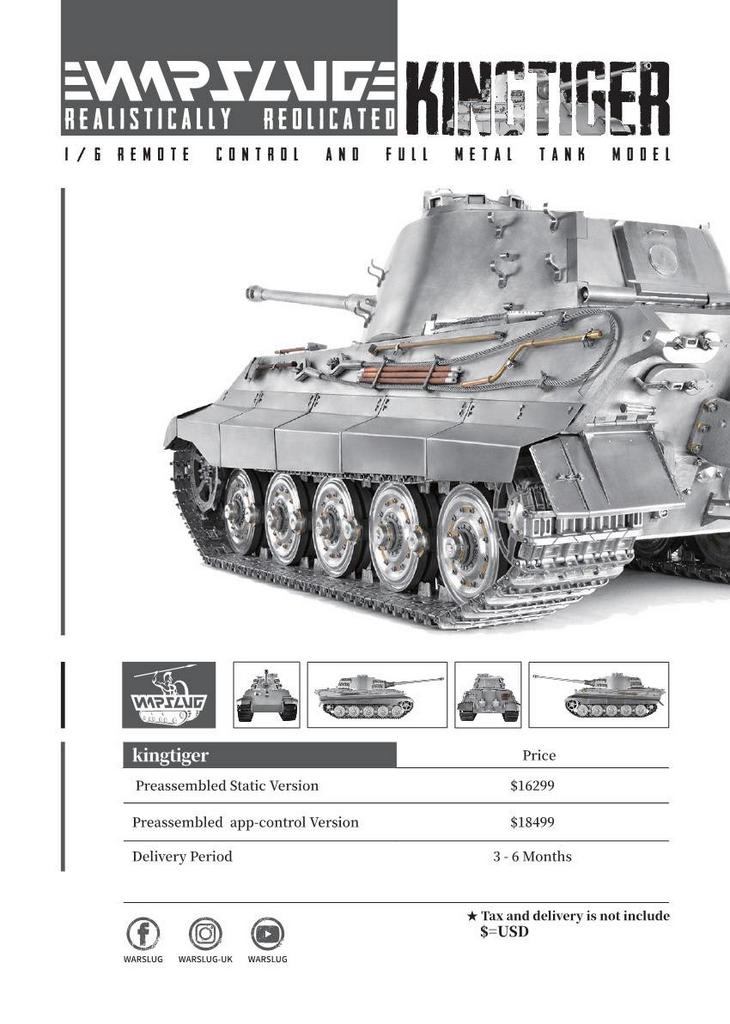 WARSLUG
REALISTICALLY REOLICATED
KINGTIGER
1/6 REMOTE CONTROL AND FULL METAL TANK MODEL

WARSLUG

| kingtiger | Price |
|---|---|
| Preassembled Static Version | $16299 |
| Preassembled app-control Version | $18499 |
| Delivery Period | 3 - 6 Months |

★ Tax and delivery is not include
$=USD

WARSLUG WARSLUG-UK WARSLUG